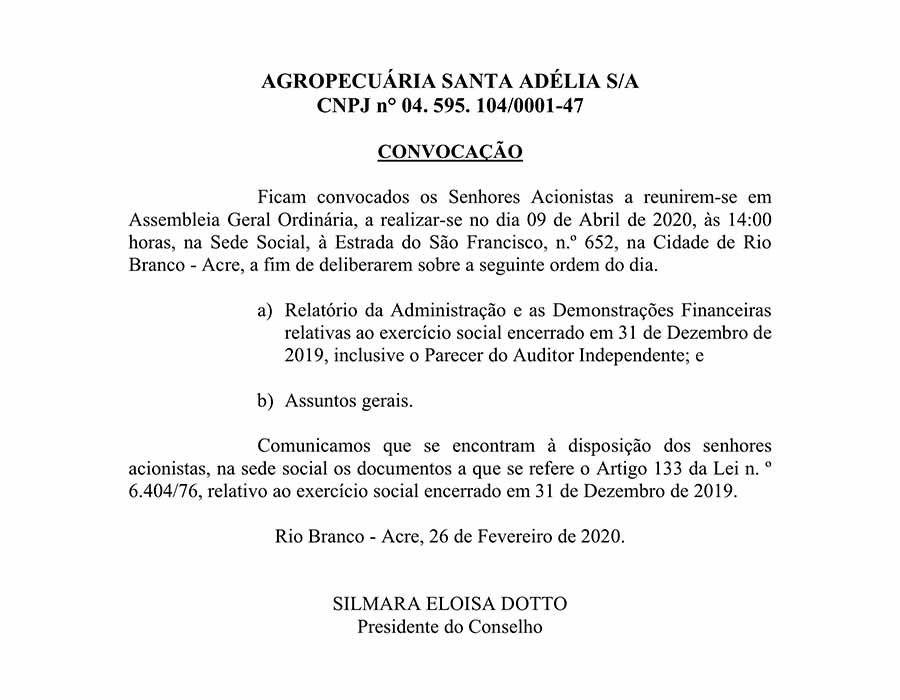 AGROPECUÁRIA SANTA ADÉLIA S/A
CNPJ n° 04. 595. 104/0001-47

CONVOCAÇÃO

Ficam convocados os Senhores Acionistas a reunirem-se em Assembleia Geral Ordinária, a realizar-se no dia 09 de Abril de 2020, às 14:00 horas, na Sede Social, à Estrada do São Francisco, n.º 652, na Cidade de Rio Branco - Acre, a fim de deliberarem sobre a seguinte ordem do dia.

a) Relatório da Administração e as Demonstrações Financeiras relativas ao exercício social encerrado em 31 de Dezembro de 2019, inclusive o Parecer do Auditor Independente; e

b) Assuntos gerais.

Comunicamos que se encontram à disposição dos senhores acionistas, na sede social os documentos a que se refere o Artigo 133 da Lei n. º 6.404/76, relativo ao exercício social encerrado em 31 de Dezembro de 2019.

Rio Branco - Acre, 26 de Fevereiro de 2020.

SILMARA ELOISA DOTTO
Presidente do Conselho